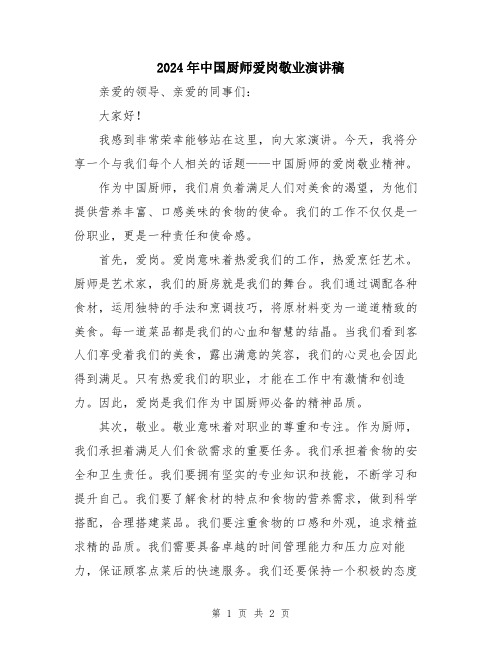 2024年中国厨师爱岗敬业演讲稿

亲爱的领导、亲爱的同事们：

大家好！

我感到非常荣幸能够站在这里，向大家演讲。今天，我将分享一个与我们每个人相关的话题——中国厨师的爱岗敬业精神。

作为中国厨师，我们肩负着满足人们对美食的渴望，为他们提供营养丰富、口感美味的食物的使命。我们的工作不仅仅是一份职业，更是一种责任和使命感。

首先，爱岗。爱岗意味着热爱我们的工作，热爱烹饪艺术。厨师是艺术家，我们的厨房就是我们的舞台。我们通过调配各种食材，运用独特的手法和烹调技巧，将原材料变为一道道精致的美食。每一道菜品都是我们的心血和智慧的结晶。当我们看到客人们享受着我们的美食，露出满意的笑容，我们的心灵也会因此得到满足。只有热爱我们的职业，才能在工作中有激情和创造力。因此，爱岗是我们作为中国厨师必备的精神品质。

其次，敬业。敬业意味着对职业的尊重和专注。作为厨师，我们承担着满足人们食欲需求的重要任务。我们承担着食物的安全和卫生责任。我们要拥有坚实的专业知识和技能，不断学习和提升自己。我们要了解食材的特点和食物的营养需求，做到科学搭配，合理搭建菜品。我们要注重食物的口感和外观，追求精益求精的品质。我们需要具备卓越的时间管理能力和压力应对能力，保证顾客点菜后的快速服务。我们还要保持一个积极的态度

第 1 页 共 2 页